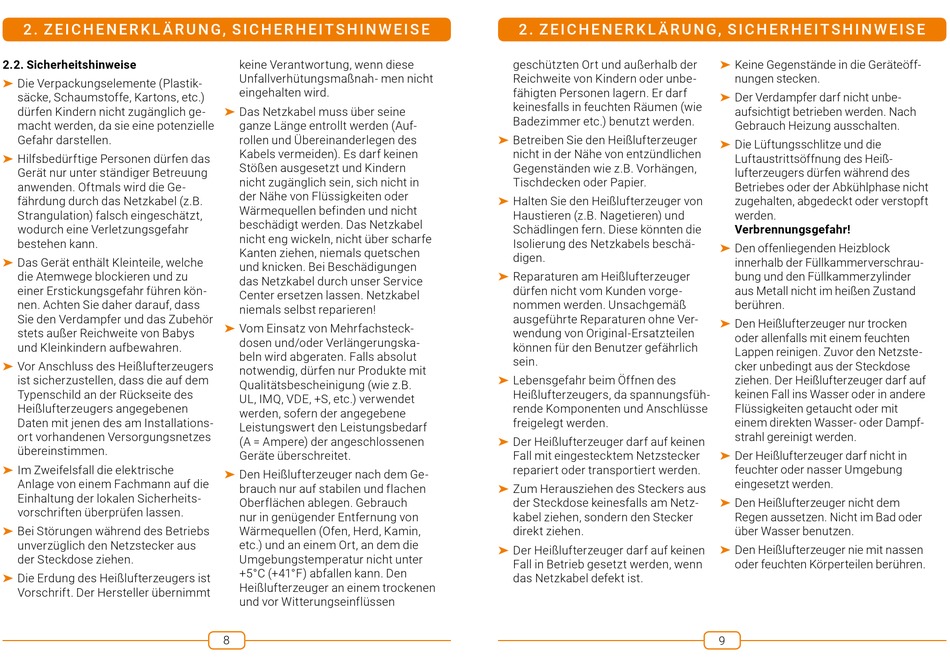 2. ZEICHENERKLÄRUNG, SICHERHEITSHINWEISE

2.2. Sicherheitshinweise

➤ Die Verpackungselemente (Plastiksäcke, Schaumstoffe, Kartons, etc.) dürfen Kindern nicht zugänglich gemacht werden, da sie eine potenzielle Gefahr darstellen.

➤ Hilfsbedürftige Personen dürfen das Gerät nur unter ständiger Betreuung anwenden. Oftmals wird die Gefährdung durch das Netzkabel (z.B. Strangulation) falsch eingeschätzt, wodurch eine Verletzungsgefahr bestehen kann.

➤ Das Gerät enthält Kleinteile, welche die Atemwege blockieren und zu einer Erstickungsgefahr führen können. Achten Sie daher darauf, dass Sie den Verdampfer und das Zubehör stets außer Reichweite von Babys und Kleinkindern aufbewahren.

➤ Vor Anschluss des Heißlufterzeugers ist sicherzustellen, dass die auf dem Typenschild an der Rückseite des Heißlufterzeugers angegebenen Daten mit jenen des am Installationsort vorhandenen Versorgungsnetzes übereinstimmen.

➤ Im Zweifelsfall die elektrische Anlage von einem Fachmann auf die Einhaltung der lokalen Sicherheitsvorschriften überprüfen lassen.

➤ Bei Störungen während des Betriebs unverzüglich den Netzstecker aus der Steckdose ziehen.

➤ Die Erdung des Heißlufterzeugers ist Vorschrift. Der Hersteller übernimmt keine Verantwortung, wenn diese Unfallverhütungsmaßnah- men nicht eingehalten wird.

➤ Das Netzkabel muss über seine ganze Länge entrollt werden (Aufrollen und Übereinanderlegen des Kabels vermeiden). Es darf keinen Stößen ausgesetzt und Kindern nicht zugänglich sein, sich nicht in der Nähe von Flüssigkeiten oder Wärmequellen befinden und nicht beschädigt werden. Das Netzkabel nicht eng wickeln, nicht über scharfe Kanten ziehen, niemals quetschen und knicken. Bei Beschädigungen das Netzkabel durch unser Service Center ersetzen lassen. Netzkabel niemals selbst reparieren!

➤ Vom Einsatz von Mehrfachsteckdosen und/oder Verlängerungskabeln wird abgeraten. Falls absolut notwendig, dürfen nur Produkte mit Qualitätsbescheinigung (wie z.B. UL, IMQ, VDE, +S, etc.) verwendet werden, sofern der angegebene Leistungswert den Leistungsbedarf (A = Ampere) der angeschlossenen Geräte überschreitet.

➤ Den Heißlufterzeuger nach dem Gebrauch nur auf stabilen und flachen Oberflächen ablegen. Gebrauch nur in genügender Entfernung von Wärmequellen (Ofen, Herd, Kamin, etc.) und an einem Ort, an dem die Umgebungstemperatur nicht unter +5°C (+41°F) abfallen kann. Den Heißlufterzeuger an einem trockenen und vor Witterungseinflüssen

8

2. ZEICHENERKLÄRUNG, SICHERHEITSHINWEISE

geschützten Ort und außerhalb der Reichweite von Kindern oder unbefähigten Personen lagern. Er darf keinesfalls in feuchten Räumen (wie Badezimmer etc.) benutzt werden.

➤ Betreiben Sie den Heißlufterzeuger nicht in der Nähe von entzündlichen Gegenständen wie z.B. Vorhängen, Tischdecken oder Papier.

➤ Halten Sie den Heißlufterzeuger von Haustieren (z.B. Nagetieren) und Schädlingen fern. Diese könnten die Isolierung des Netzkabels beschädigen.

➤ Reparaturen am Heißlufterzeuger dürfen nicht vom Kunden vorgenommen werden. Unsachgemäß ausgeführte Reparaturen ohne Verwendung von Original-Ersatzteilen können für den Benutzer gefährlich sein.

➤ Lebensgefahr beim Öffnen des Heißlufterzeugers, da spannungsführende Komponenten und Anschlüsse freigelegt werden.

➤ Der Heißlufterzeuger darf auf keinen Fall mit eingestecktem Netzstecker repariert oder transportiert werden.

➤ Zum Herausziehen des Steckers aus der Steckdose keinesfalls am Netzkabel ziehen, sondern den Stecker direkt ziehen.

➤ Der Heißlufterzeuger darf auf keinen Fall in Betrieb gesetzt werden, wenn das Netzkabel defekt ist.

➤ Keine Gegenstände in die Geräteöffnungen stecken.

➤ Der Verdampfer darf nicht unbeaufsichtigt betrieben werden. Nach Gebrauch Heizung ausschalten.

➤ Die Lüftungsschlitze und die Luftaustrittsöffnung des Heißlufterzeugers dürfen während des Betriebes oder der Abkühlphase nicht zugehalten, abgedeckt oder verstopft werden.
Verbrennungsgefahr!

➤ Den offenliegenden Heizblock innerhalb der Füllkammerverschraubung und den Füllkammerzylinder aus Metall nicht im heißen Zustand berühren.

➤ Den Heißlufterzeuger nur trocken oder allenfalls mit einem feuchten Lappen reinigen. Zuvor den Netzstecker unbedingt aus der Steckdose ziehen. Der Heißlufterzeuger darf auf keinen Fall ins Wasser oder in andere Flüssigkeiten getaucht oder mit einem direkten Wasser- oder Dampfstrahl gereinigt werden.

➤ Der Heißlufterzeuger darf nicht in feuchter oder nasser Umgebung eingesetzt werden.

➤ Den Heißlufterzeuger nicht dem Regen aussetzen. Nicht im Bad oder über Wasser benutzen.

➤ Den Heißlufterzeuger nie mit nassen oder feuchten Körperteilen berühren.

9